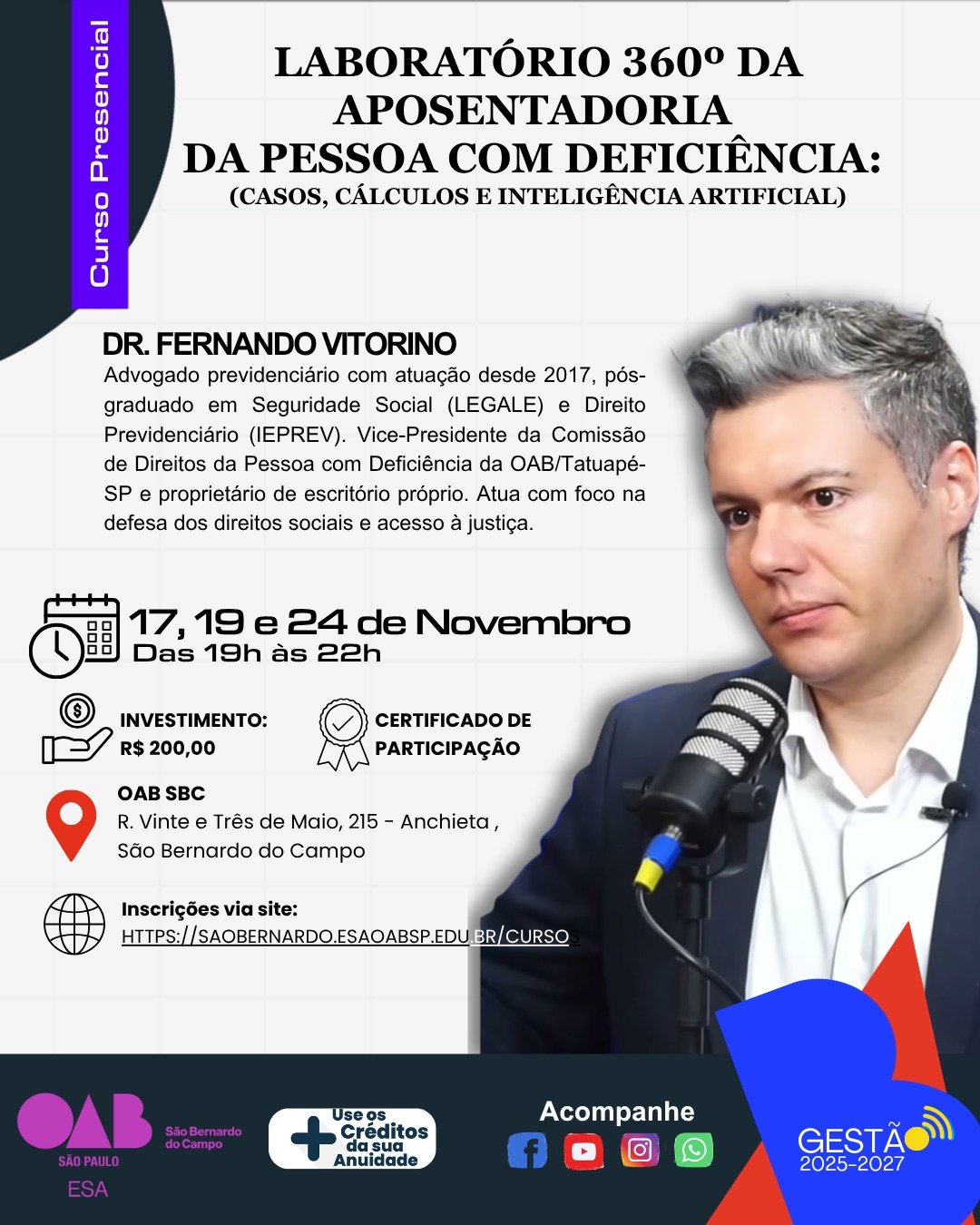 Curso Presencial

LABORATÓRIO 360º DA APOSENTADORIA DA PESSOA COM DEFICIÊNCIA:
(CASOS, CÁLCULOS E INTELIGÊNCIA ARTIFICIAL)

DR. FERNANDO VITORINO
Advogado previdenciário com atuação desde 2017, pós-graduado em Seguridade Social (LEGALE) e Direito Previdenciário (IEPREV). Vice-Presidente da Comissão de Direitos da Pessoa com Deficiência da OAB/Tatuapé-SP e proprietário de escritório próprio. Atua com foco na defesa dos direitos sociais e acesso à justiça.

17, 19 e 24 de Novembro
Das 19h às 22h

INVESTIMENTO:
R$ 200,00

CERTIFICADO DE PARTICIPAÇÃO

OAB SBC
R. Vinte e Três de Maio, 215 - Anchieta , São Bernardo do Campo

Inscrições via site:
HTTPS://SAOBERNARDO.ESAOABSP.EDU.BR/CURSOS

OAB SÃO PAULO ESA São Bernardo do Campo

Use os Créditos da sua Anuidade

Acompanhe

GESTÃO 2025-2027